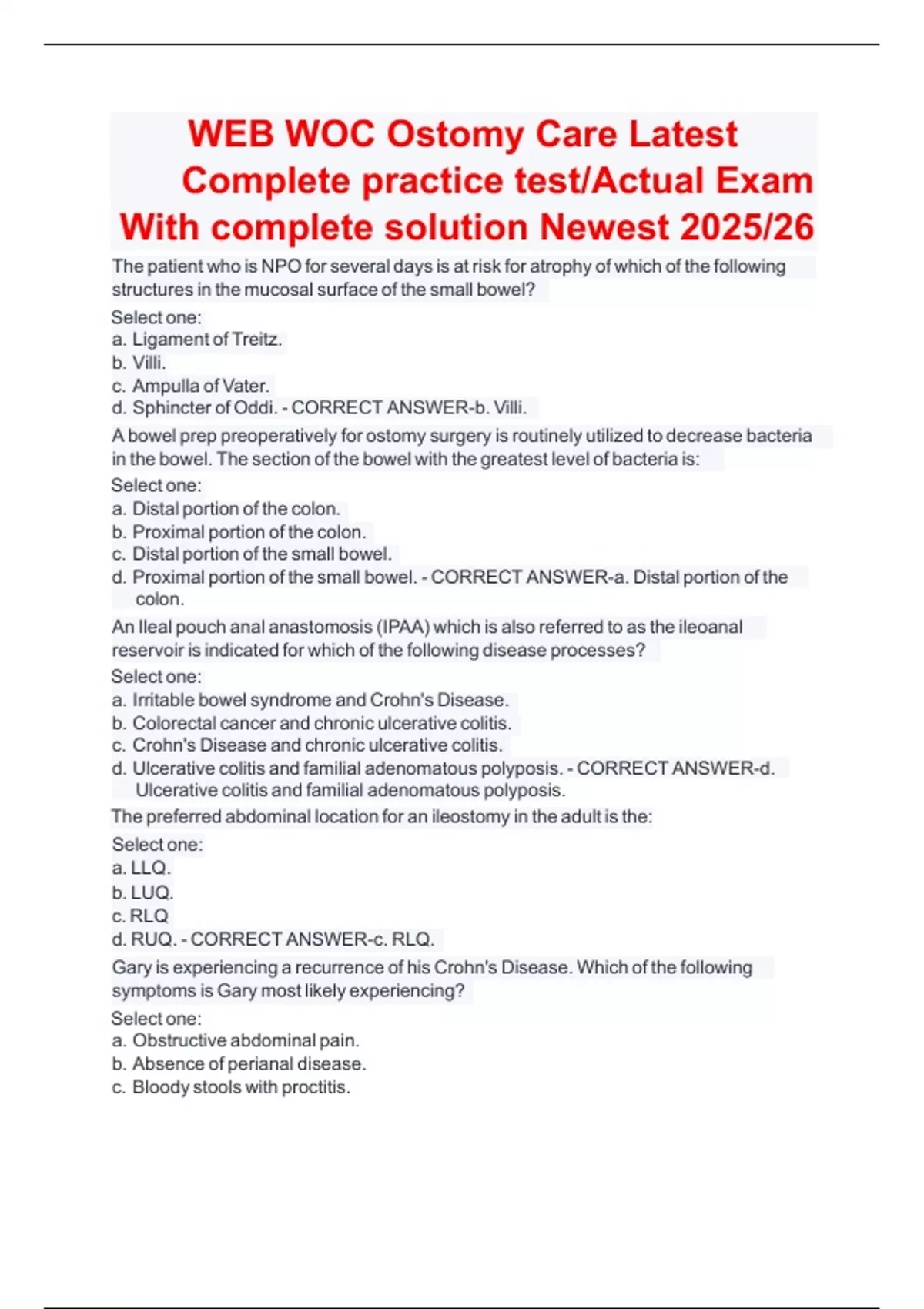 WEB WOC Ostomy Care Latest Complete practice test/Actual Exam With complete solution Newest 2025/26

The patient who is NPO for several days is at risk for atrophy of which of the following structures in the mucosal surface of the small bowel?

Select one:
a. Ligament of Treitz.
b. Villi.
c. Ampulla of Vater.
d. Sphincter of Oddi. - CORRECT ANSWER-b. Villi.

A bowel prep preoperatively for ostomy surgery is routinely utilized to decrease bacteria in the bowel. The section of the bowel with the greatest level of bacteria is:

Select one:
a. Distal portion of the colon.
b. Proximal portion of the colon.
c. Distal portion of the small bowel.
d. Proximal portion of the small bowel. - CORRECT ANSWER-a. Distal portion of the colon.

An Ileal pouch anal anastomosis (IPAA) which is also referred to as the ileoanal reservoir is indicated for which of the following disease processes?

Select one:
a. Irritable bowel syndrome and Crohn's Disease.
b. Colorectal cancer and chronic ulcerative colitis.
c. Crohn's Disease and chronic ulcerative colitis.
d. Ulcerative colitis and familial adenomatous polyposis. - CORRECT ANSWER-d. Ulcerative colitis and familial adenomatous polyposis.

The preferred abdominal location for an ileostomy in the adult is the:

Select one:
a. LLQ.
b. LUQ.
c. RLQ
d. RUQ. - CORRECT ANSWER-c. RLQ.

Gary is experiencing a recurrence of his Crohn's Disease. Which of the following symptoms is Gary most likely experiencing?

Select one:
a. Obstructive abdominal pain.
b. Absence of perianal disease.
c. Bloody stools with proctitis.